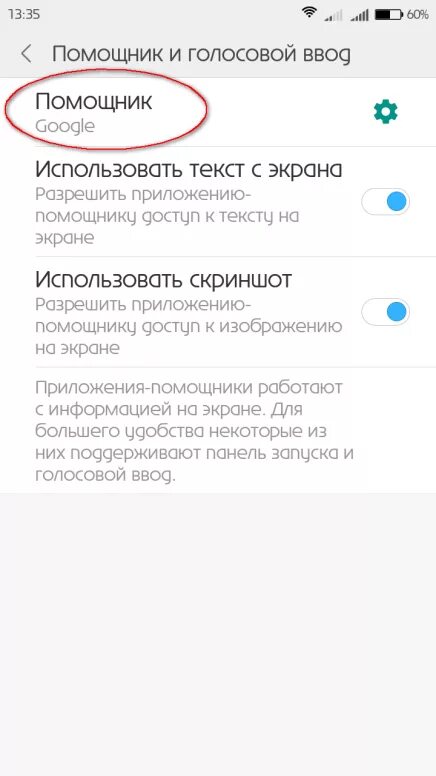 13:35 60%

Помощник и голосовой ввод

Помощник
Google

Использовать текст с экрана
Разрешить приложению-помощнику доступ к тексту на экране

Использовать скриншот
Разрешить приложению-помощнику доступ к изображению на экране

Приложения-помощники работают с информацией на экране. Для большего удобства некоторые из них поддерживают панель запуска и голосовой ввод.